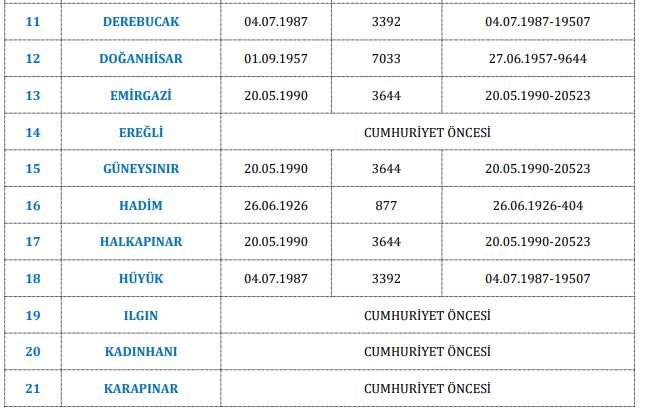 | 11 | DEREBUCAK | 04.07.1987 | 3392 | 04.07.1987-19507 |
|---|---|---|---|---|
| 12 | DOĞANHİSAR | 01.09.1957 | 7033 | 27.06.1957-9644 |
| 13 | EMİRGAZİ | 20.05.1990 | 3644 | 20.05.1990-20523 |
| 14 | EREĞLİ | CUMHURİYET ÖNCESİ | | |
| 15 | GÜNEYSINIR | 20.05.1990 | 3644 | 20.05.1990-20523 |
| 16 | HADİM | 26.06.1926 | 877 | 26.06.1926-404 |
| 17 | HALKAPINAR | 20.05.1990 | 3644 | 20.05.1990-20523 |
| 18 | HÜYÜK | 04.07.1987 | 3392 | 04.07.1987-19507 |
| 19 | ILGIN | CUMHURİYET ÖNCESİ | | |
| 20 | KADINHANI | CUMHURİYET ÖNCESİ | | |
| 21 | KARAPINAR | CUMHURİYET ÖNCESİ | | |